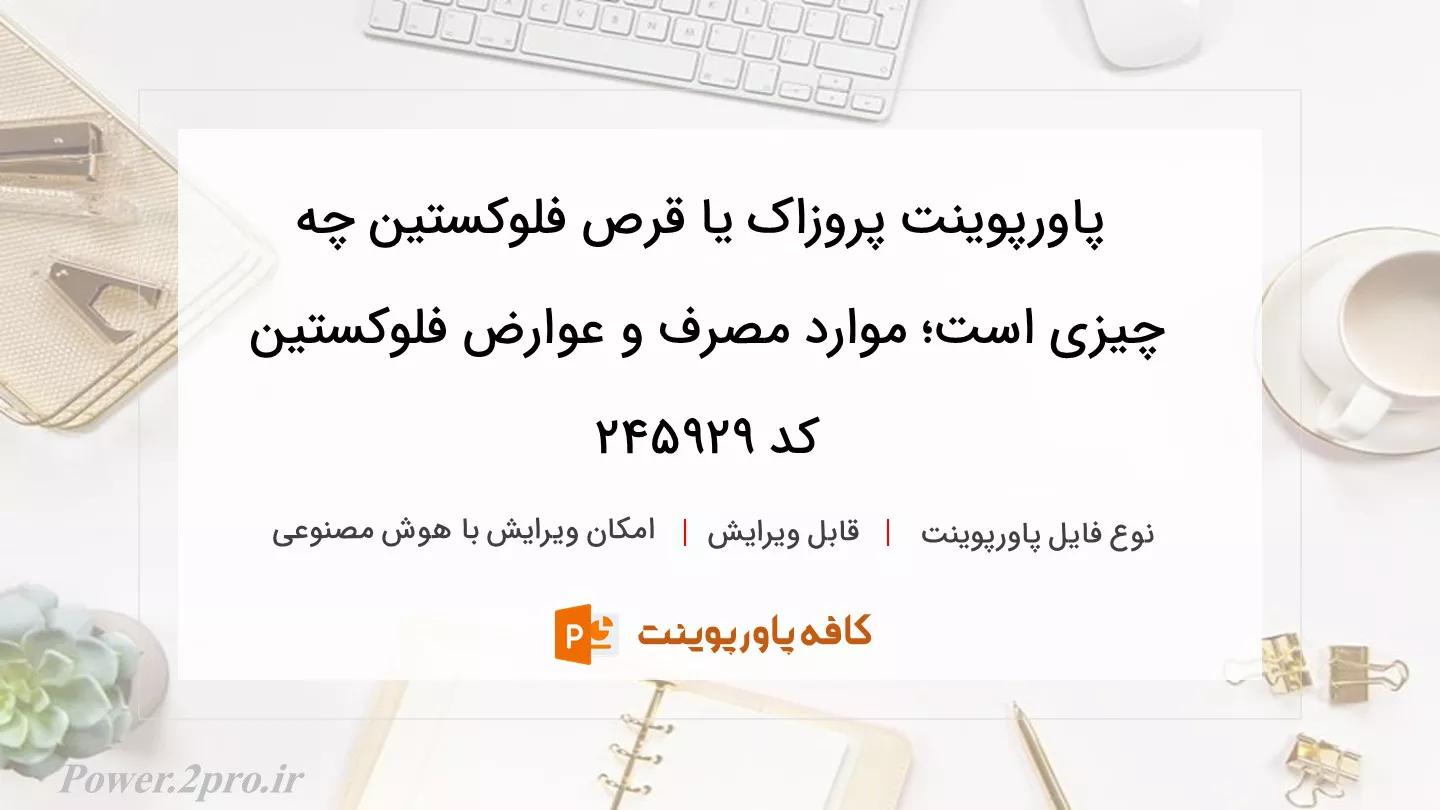 پاورپوینت پروزاک یا قرص فلوکستین چه چیزی است؛ موارد مصرف و عوارض فلوکستین کد ۲۴۵۹۲۹

نوع فایل پاورپوینت | قابل ویرایش | امکان ویرایش با هوش مصنوعی

کافه پاورپوینت

Power.2pro.ir